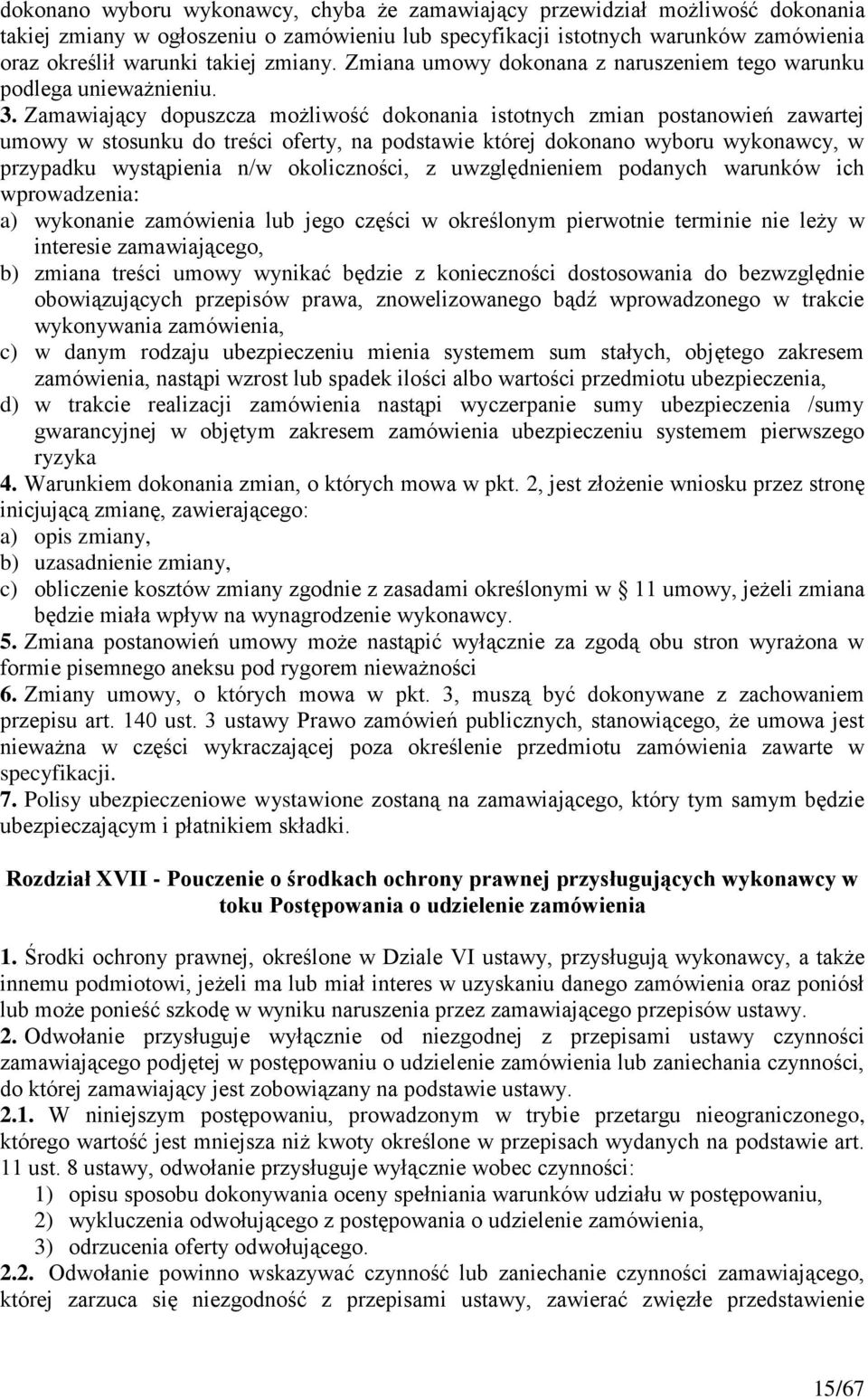 dokonano wyboru wykonawcy, chyba że zamawiający przewidział możliwość dokonania takiej zmiany w ogłoszeniu o zamówieniu lub specyfikacji istotnych warunków zamówienia oraz określił warunki takiej zmiany. Zmiana umowy dokonana z naruszeniem tego warunku podlega unieważnieniu.
3. Zamawiający dopuszcza możliwość dokonania istotnych zmian postanowień zawartej umowy w stosunku do treści oferty, na podstawie której dokonano wyboru wykonawcy, w przypadku wystąpienia n/w okoliczności, z uwzględnieniem podanych warunków ich wprowadzenia:
a) wykonanie zamówienia lub jego części w określonym pierwotnie terminie nie leży w interesie zamawiającego,
b) zmiana treści umowy wynikać będzie z konieczności dostosowania do bezwzględnie obowiązujących przepisów prawa, znowelizowanego bądź wprowadzonego w trakcie wykonywania zamówienia,
c) w danym rodzaju ubezpieczeniu mienia systemem sum stałych, objętego zakresem zamówienia, nastąpi wzrost lub spadek ilości albo wartości przedmiotu ubezpieczenia,
d) w trakcie realizacji zamówienia nastąpi wyczerpanie sumy ubezpieczenia /sumy gwarancyjnej w objętym zakresem zamówienia ubezpieczeniu systemem pierwszego ryzyka
4. Warunkiem dokonania zmian, o których mowa w pkt. 2, jest złożenie wniosku przez stronę inicjującą zmianę, zawierającego:
a) opis zmiany,
b) uzasadnienie zmiany,
c) obliczenie kosztów zmiany zgodnie z zasadami określonymi w § 11 umowy, jeżeli zmiana będzie miała wpływ na wynagrodzenie wykonawcy.
5. Zmiana postanowień umowy może nastąpić wyłącznie za zgodą obu stron wyrażona w formie pisemnego aneksu pod rygorem nieważności
6. Zmiany umowy, o których mowa w pkt. 3, muszą być dokonywane z zachowaniem przepisu art. 140 ust. 3 ustawy Prawo zamówień publicznych, stanowiącego, że umowa jest nieważna w części wykraczającej poza określenie przedmiotu zamówienia zawarte w specyfikacji.
7. Polisy ubezpieczeniowe wystawione zostaną na zamawiającego, który tym samym będzie ubezpieczającym i płatnikiem składki.

Rozdział XVII - Pouczenie o środkach ochrony prawnej przysługujących wykonawcy w toku Postępowania o udzielenie zamówienia

1. Środki ochrony prawnej, określone w Dziale VI ustawy, przysługują wykonawcy, a także innemu podmiotowi, jeżeli ma lub miał interes w uzyskaniu danego zamówienia oraz poniósł lub może ponieść szkodę w wyniku naruszenia przez zamawiającego przepisów ustawy.
2. Odwołanie przysługuje wyłącznie od niezgodnej z przepisami ustawy czynności zamawiającego podjętej w postępowaniu o udzielenie zamówienia lub zaniechania czynności, do której zamawiający jest zobowiązany na podstawie ustawy.
2.1. W niniejszym postępowaniu, prowadzonym w trybie przetargu nieograniczonego, którego wartość jest mniejsza niż kwoty określone w przepisach wydanych na podstawie art. 11 ust. 8 ustawy, odwołanie przysługuje wyłącznie wobec czynności:
1) opisu sposobu dokonywania oceny spełniania warunków udziału w postępowaniu,
2) wykluczenia odwołującego z postępowania o udzielenie zamówienia,
3) odrzucenia oferty odwołującego.
2.2. Odwołanie powinno wskazywać czynność lub zaniechanie czynności zamawiającego, której zarzuca się niezgodność z przepisami ustawy, zawierać zwięzłe przedstawienie

15/67